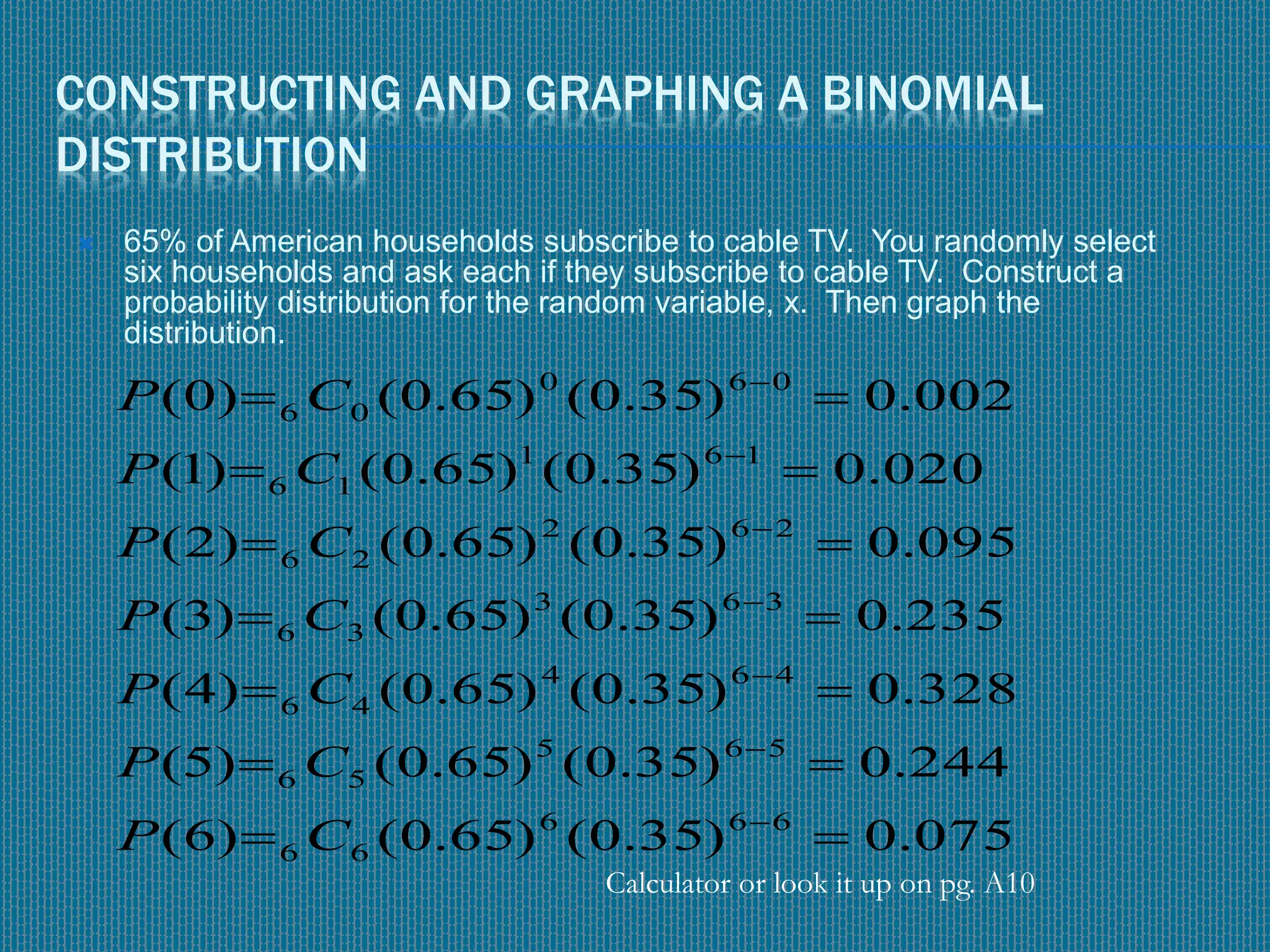 CONSTRUCTING AND GRAPHING A BINOMIAL DISTRIBUTION

65% of American households subscribe to cable TV. You randomly select six households and ask each if they subscribe to cable TV. Construct a probability distribution for the random variable, x. Then graph the distribution.

$P(0)={}_6C_0(0.65)^0(0.35)^{6-0}=0.002$

$P(1)={}_6C_1(0.65)^1(0.35)^{6-1}=0.020$

$P(2)={}_6C_2(0.65)^2(0.35)^{6-2}=0.095$

$P(3)={}_6C_3(0.65)^3(0.35)^{6-3}=0.235$

$P(4)={}_6C_4(0.65)^4(0.35)^{6-4}=0.328$

$P(5)={}_6C_5(0.65)^5(0.35)^{6-5}=0.244$

$P(6)={}_6C_6(0.65)^6(0.35)^{6-6}=0.075$

Calculator or look it up on pg. A10